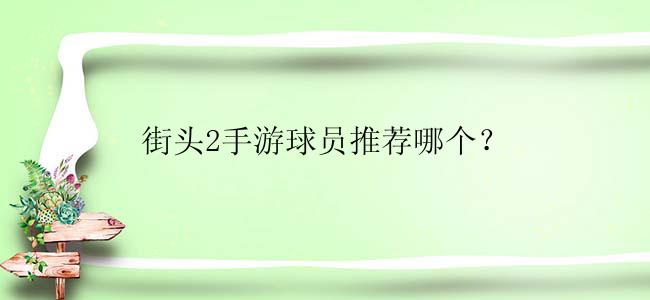 街头2手游球员推荐哪个？